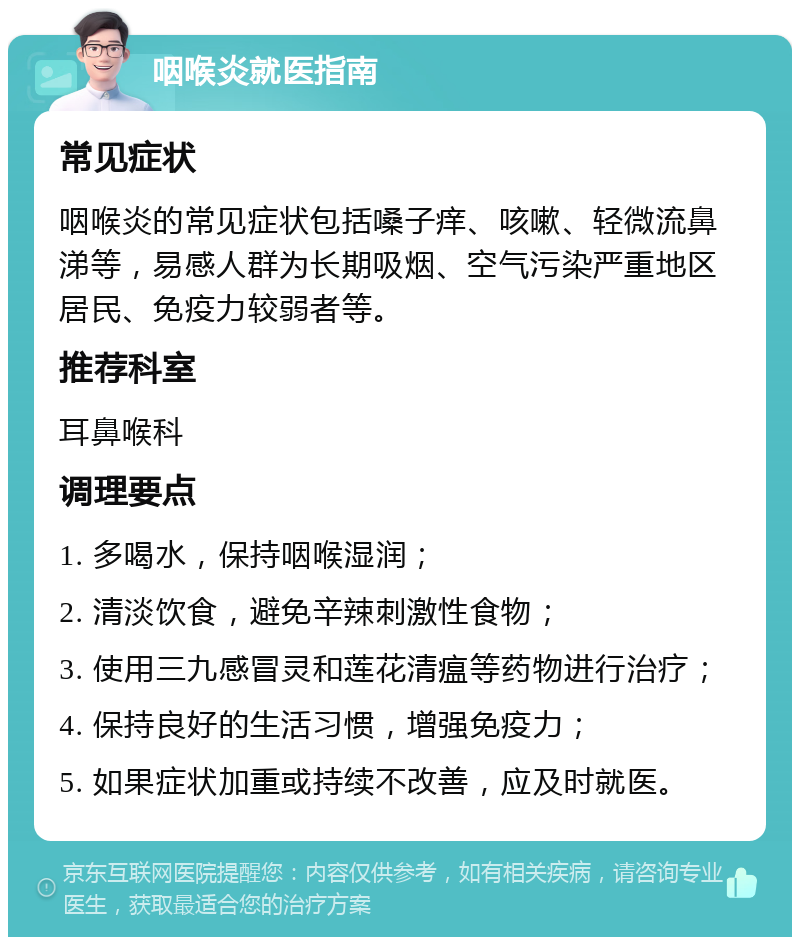 咽喉炎就医指南

常见症状

咽喉炎的常见症状包括嗓子痒、咳嗽、轻微流鼻涕等，易感人群为长期吸烟、空气污染严重地区居民、免疫力较弱者等。

推荐科室

耳鼻喉科

调理要点

1. 多喝水，保持咽喉湿润；

2. 清淡饮食，避免辛辣刺激性食物；

3. 使用三九感冒灵和莲花清瘟等药物进行治疗；

4. 保持良好的生活习惯，增强免疫力；

5. 如果症状加重或持续不改善，应及时就医。

京东互联网医院提醒您：内容仅供参考，如有相关疾病，请咨询专业医生，获取最适合您的治疗方案